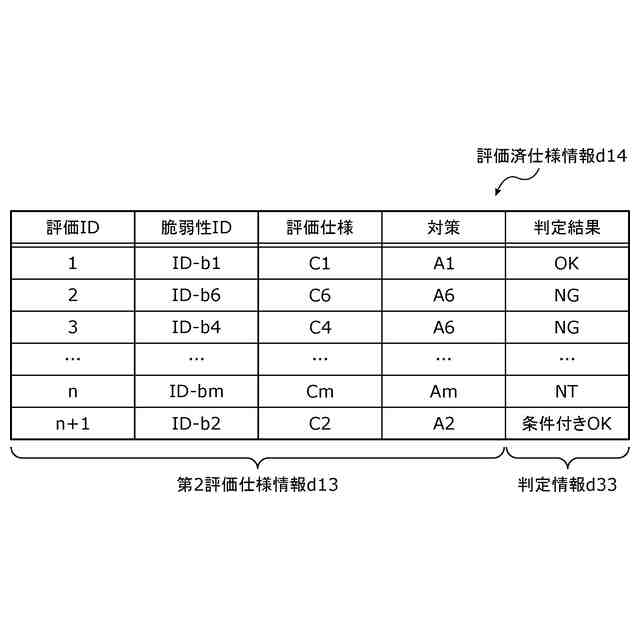 評価済仕様情報d14

| 評価ID | 脆弱性ID | 評価仕様 | 対策 | 判定結果 |
|---|---|---|---|---|
| 1 | ID-b1 | C1 | A1 | OK |
| 2 | ID-b6 | C6 | A6 | NG |
| 3 | ID-b4 | C4 | A6 | NG |
| … | … | … | … | … |
| n | ID-bm | Cm | Am | NT |
| n+1 | ID-b2 | C2 | A2 | 条件付きOK |

第2評価仕様情報d13

判定情報d33